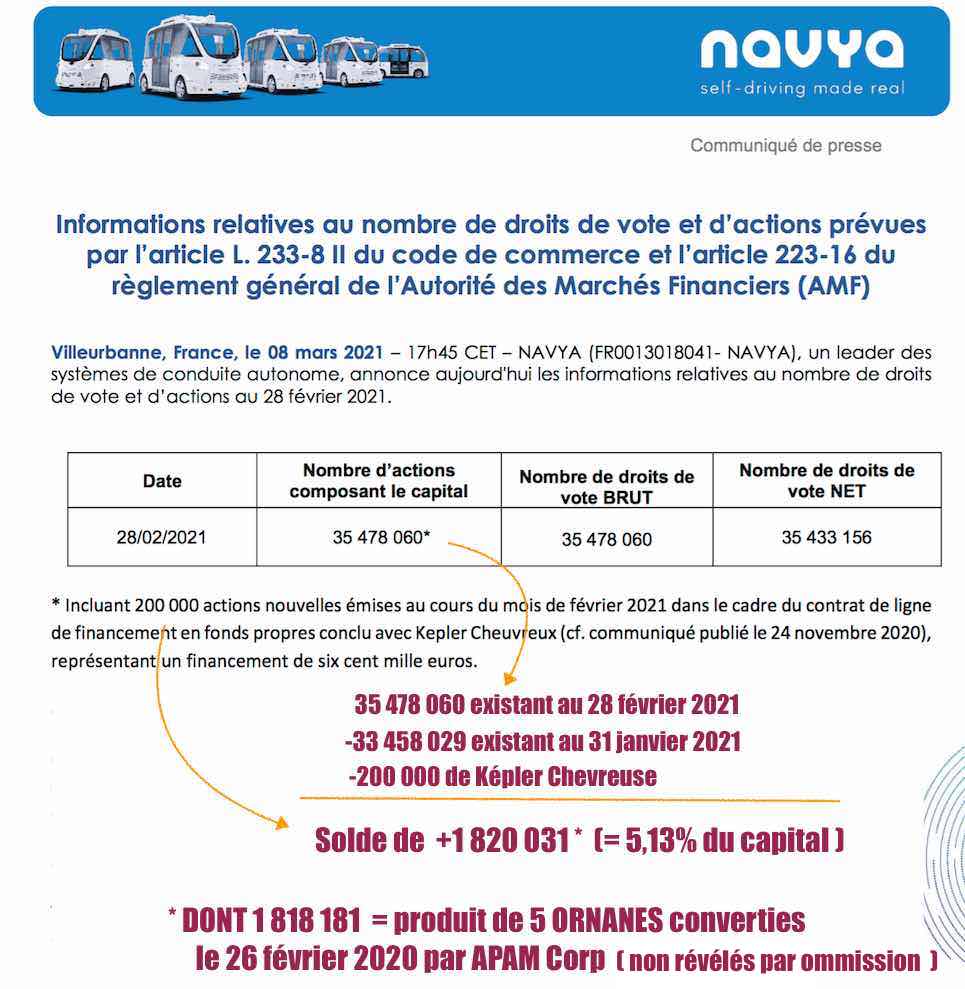 navya
self-driving made real

Communiqué de presse

Informations relatives au nombre de droits de vote et d'actions prévues par l'article L. 233-8 II du code de commerce et l'article 223-16 du règlement général de l'Autorité des Marchés Financiers (AMF)

Villeurbanne, France, le 08 mars 2021 – 17h45 CET – NAVYA (FR0013018041- NAVYA), un leader des systèmes de conduite autonome, annonce aujourd'hui les informations relatives au nombre de droits de vote et d'actions au 28 février 2021.

| Date | Nombre d'actions composant le capital | Nombre de droits de vote BRUT | Nombre de droits de vote NET |
|---|---|---|---|
| 28/02/2021 | 35 478 060* | 35 478 060 | 35 433 156 |

* Incluant 200 000 actions nouvelles émises au cours du mois de février 2021 dans le cadre du contrat de ligne de financement en fonds propres conclu avec Kepler Cheuvreux (cf. communiqué publié le 24 novembre 2020), représentant un financement de six cent mille euros.

35 478 060 existant au 28 février 2021
-33 458 029 existant au 31 janvier 2021
-200 000 de Képler Chevreuse

Solde de +1 820 031 * (= 5,13% du capital )

* DONT 1 818 181 = produit de 5 ORNANES converties le 26 février 2020 par APAM Corp ( non révélés par ommission )